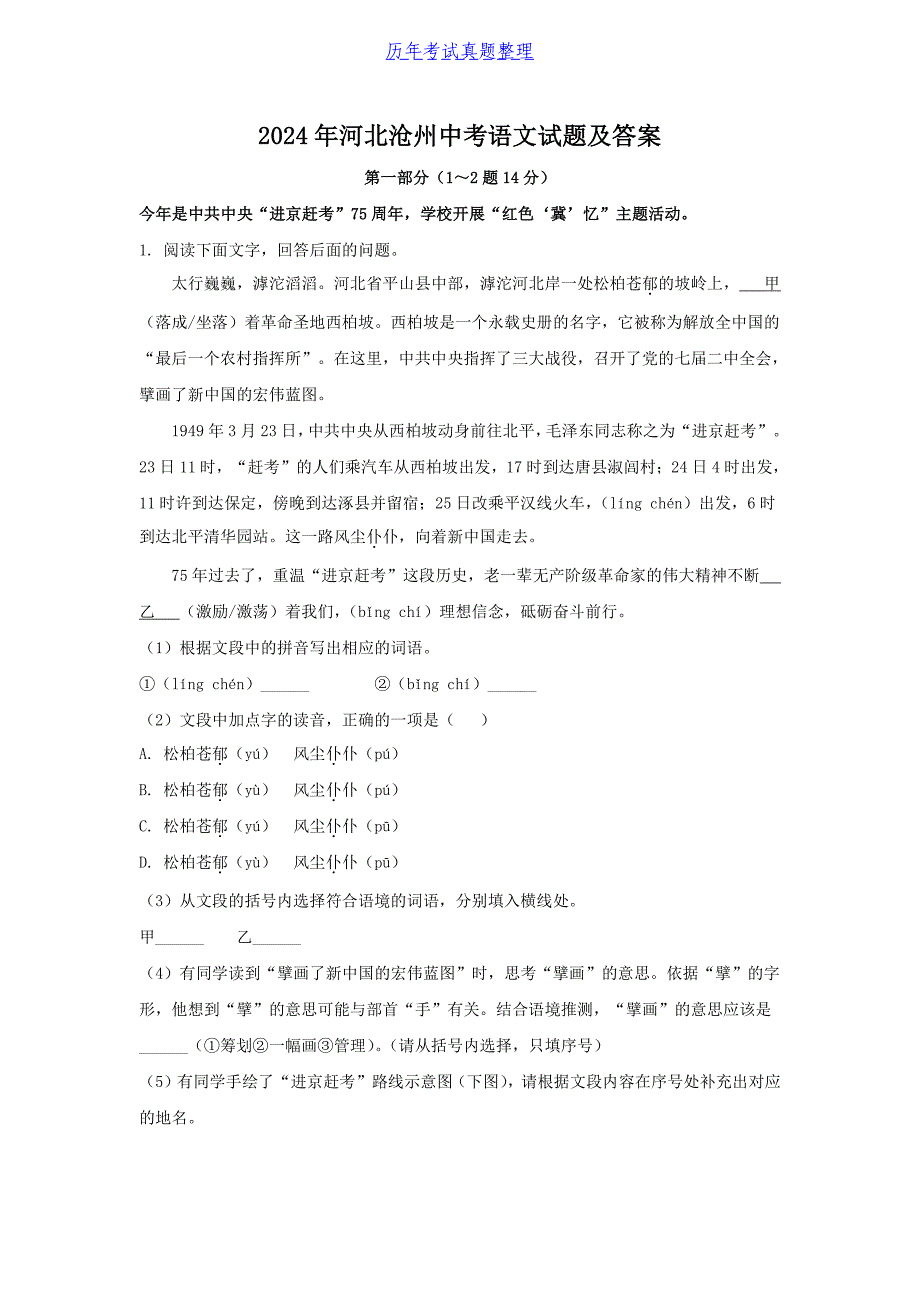 历年考试真题整理

2024年河北沧州中考语文试题及答案

第一部分（1～2题14分）

今年是中共中央“进京赶考”75周年，学校开展“红色‘冀’忆”主题活动。

1. 阅读下面文字，回答后面的问题。

太行巍巍，滹沱滔滔。河北省平山县中部，滹沱河北岸一处松柏苍郁的坡岭上，___甲（落成/坐落）着革命圣地西柏坡。西柏坡是一个永载史册的名字，它被称为解放全中国的“最后一个农村指挥所”。在这里，中共中央指挥了三大战役，召开了党的七届二中全会，擘画了新中国的宏伟蓝图。

1949年3月23日，中共中央从西柏坡动身前往北平，毛泽东同志称之为“进京赶考”。23日11时，“赶考”的人们乘汽车从西柏坡出发，17时到达唐县淑闾村；24日4时出发，11时许到达保定，傍晚到达涿县并留宿；25日改乘平汉线火车，（líng chén）出发，6时到达北平清华园站。这一路风尘仆仆，向着新中国走去。

75年过去了，重温“进京赶考”这段历史，老一辈无产阶级革命家的伟大精神不断___乙___（激励/激荡）着我们，（bǐng chí）理想信念，砥砺奋斗前行。

（1）根据文段中的拼音写出相应的词语。

①（líng chén）______　　②（bǐng chí）______

（2）文段中加点字的读音，正确的一项是（　）

A. 松柏苍郁（yú）　风尘仆仆（pú）

B. 松柏苍郁（yù）　风尘仆仆（pú）

C. 松柏苍郁（yú）　风尘仆仆（pū）

D. 松柏苍郁（yù）　风尘仆仆（pū）

（3）从文段的括号内选择符合语境的词语，分别填入横线处。

甲______　乙______

（4）有同学读到“擘画了新中国的宏伟蓝图”时，思考“擘画”的意思。依据“擘”的字形，他想到“擘”的意思可能与部首“手”有关。结合语境推测，“擘画”的意思应该是______（①筹划②一幅画③管理）。（请从括号内选择，只填序号）

（5）有同学手绘了“进京赶考”路线示意图（下图），请根据文段内容在序号处补充出对应的地名。